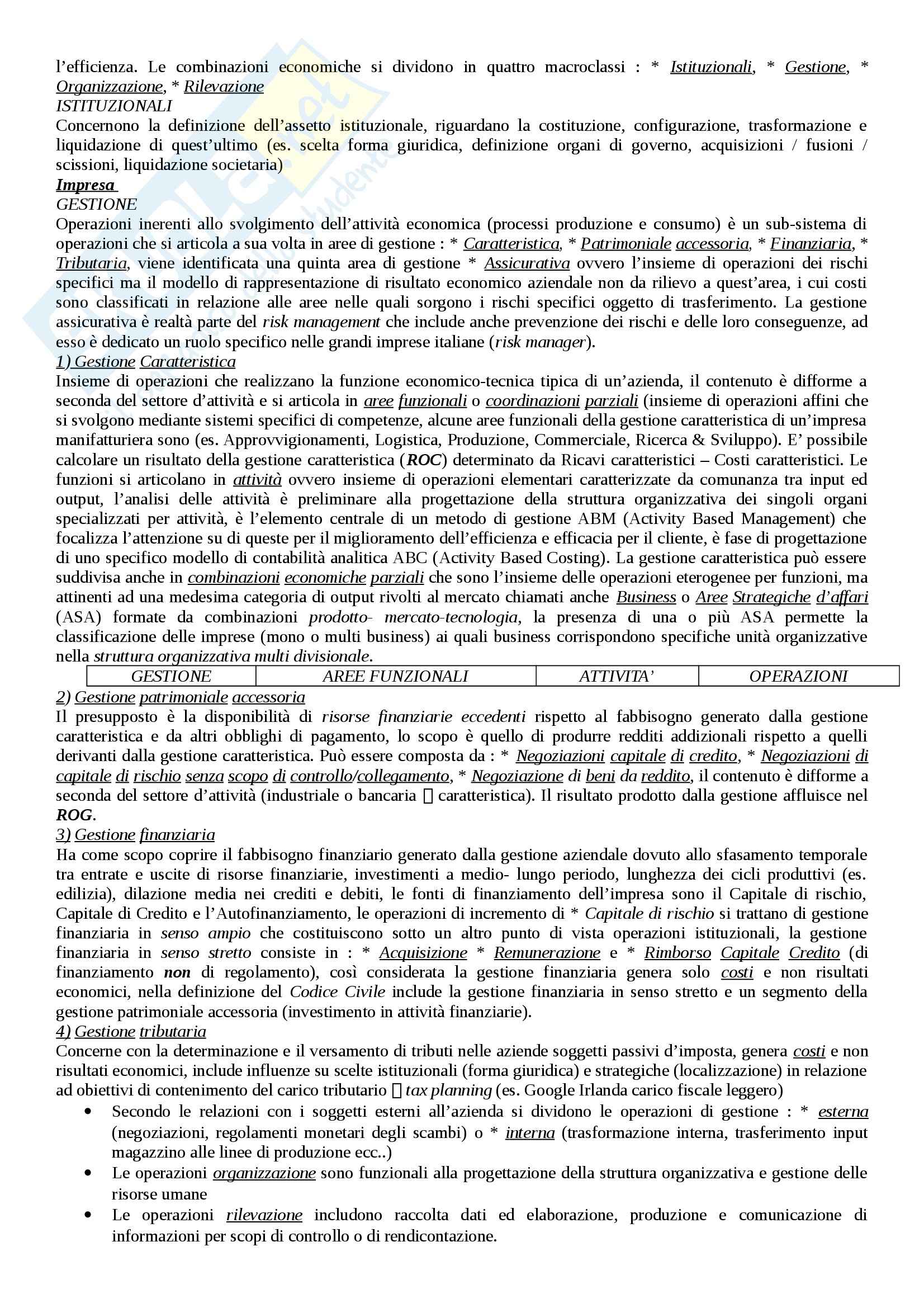 l'efficienza. Le combinazioni economiche si dividono in quattro macroclassi : * Istituzionali, * Gestione, * Organizzazione, * Rilevazione
ISTITUZIONALI
Concernono la definizione dell'assetto istituzionale, riguardano la costituzione, configurazione, trasformazione e liquidazione di quest'ultimo (es. scelta forma giuridica, definizione organi di governo, acquisizioni / fusioni / scissioni, liquidazione societaria)
Impresa
GESTIONE
Operazioni inerenti allo svolgimento dell'attività economica (processi produzione e consumo) è un sub-sistema di operazioni che si articola a sua volta in aree di gestione : * Caratteristica, * Patrimoniale accessoria, * Finanziaria, * Tributaria, viene identificata una quinta area di gestione * Assicurativa ovvero l'insieme di operazioni dei rischi specifici ma il modello di rappresentazione di risultato economico aziendale non da rilievo a quest'area, i cui costi sono classificati in relazione alle aree nelle quali sorgono i rischi specifici oggetto di trasferimento. La gestione assicurativa è realtà parte del risk management che include anche prevenzione dei rischi e delle loro conseguenze, ad esso è dedicato un ruolo specifico nelle grandi imprese italiane (risk manager).
1) Gestione Caratteristica
Insieme di operazioni che realizzano la funzione economico-tecnica tipica di un'azienda, il contenuto è difforme a seconda del settore d'attività e si articola in aree funzionali o coordinazioni parziali (insieme di operazioni affini che si svolgono mediante sistemi specifici di competenze, alcune aree funzionali della gestione caratteristica di un'impresa manifatturiera sono (es. Approvvigionamenti, Logistica, Produzione, Commerciale, Ricerca & Sviluppo). E' possibile calcolare un risultato della gestione caratteristica (ROC) determinato da Ricavi caratteristici – Costi caratteristici. Le funzioni si articolano in attività ovvero insieme di operazioni elementari caratterizzate da comunanza tra input ed output, l'analisi delle attività è preliminare alla progettazione della struttura organizzativa dei singoli organi specializzati per attività, è l'elemento centrale di un metodo di gestione ABM (Activity Based Management) che focalizza l'attenzione su di queste per il miglioramento dell'efficienza e efficacia per il cliente, è fase di progettazione di uno specifico modello di contabilità analitica ABC (Activity Based Costing). La gestione caratteristica può essere suddivisa anche in combinazioni economiche parziali che sono l'insieme delle operazioni eterogenee per funzioni, ma attinenti ad una medesima categoria di output rivolti al mercato chiamati anche Business o Aree Strategiche d'affari (ASA) formate da combinazioni prodotto- mercato-tecnologia, la presenza di una o più ASA permette la classificazione delle imprese (mono o multi business) ai quali business corrispondono specifiche unità organizzative nella struttura organizzativa multi divisionale.

| GESTIONE | AREE FUNZIONALI | ATTIVITA' | OPERAZIONI |
|---|---|---|---|

2) Gestione patrimoniale accessoria
Il presupposto è la disponibilità di risorse finanziarie eccedenti rispetto al fabbisogno generato dalla gestione caratteristica e da altri obblighi di pagamento, lo scopo è quello di produrre redditi addizionali rispetto a quelli derivanti dalla gestione caratteristica. Può essere composta da : * Negoziazioni capitale di credito, * Negoziazioni di capitale di rischio senza scopo di controllo/collegamento, * Negoziazione di beni da reddito, il contenuto è difforme a seconda del settore d'attività (industriale o bancaria  caratteristica). Il risultato prodotto dalla gestione affluisce nel ROG.
3) Gestione finanziaria
Ha come scopo coprire il fabbisogno finanziario generato dalla gestione aziendale dovuto allo sfasamento temporale tra entrate e uscite di risorse finanziarie, investimenti a medio- lungo periodo, lunghezza dei cicli produttivi (es. edilizia), dilazione media nei crediti e debiti, le fonti di finanziamento dell'impresa sono il Capitale di rischio, Capitale di Credito e l'Autofinanziamento, le operazioni di incremento di * Capitale di rischio si trattano di gestione finanziaria in senso ampio che costituiscono sotto un altro punto di vista operazioni istituzionali, la gestione finanziaria in senso stretto consiste in : * Acquisizione * Remunerazione e * Rimborso Capitale Credito (di finanziamento non di regolamento), così considerata la gestione finanziaria genera solo costi e non risultati economici, nella definizione del Codice Civile include la gestione finanziaria in senso stretto e un segmento della gestione patrimoniale accessoria (investimento in attività finanziarie).
4) Gestione tributaria
Concerne con la determinazione e il versamento di tributi nelle aziende soggetti passivi d'imposta, genera costi e non risultati economici, include influenze su scelte istituzionali (forma giuridica) e strategiche (localizzazione) in relazione ad obiettivi di contenimento del carico tributario  tax planning (es. Google Irlanda carico fiscale leggero)
• Secondo le relazioni con i soggetti esterni all'azienda si dividono le operazioni di gestione : * esterna (negoziazioni, regolamenti monetari degli scambi) o * interna (trasformazione interna, trasferimento input magazzino alle linee di produzione ecc..)
• Le operazioni organizzazione sono funzionali alla progettazione della struttura organizzativa e gestione delle risorse umane
• Le operazioni rilevazione includono raccolta dati ed elaborazione, produzione e comunicazione di informazioni per scopi di controllo o di rendicontazione.